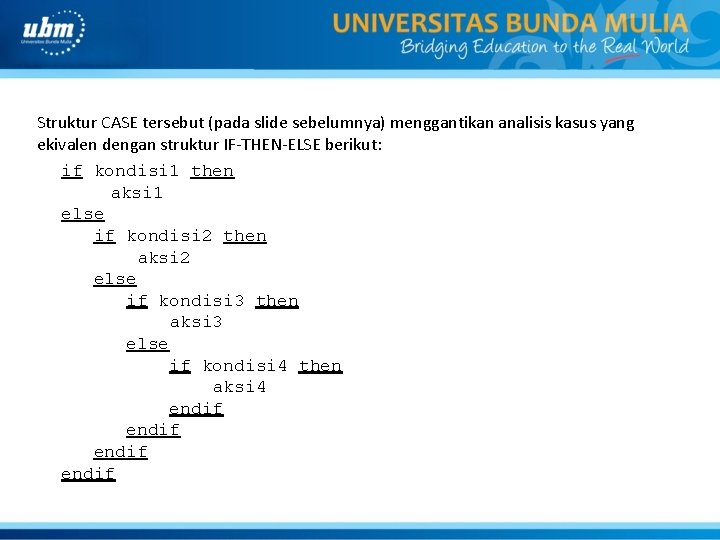 ubm
Universitas Bunda Mulia

UNIVERSITAS BUNDA MULIA
Bridging Education to the Real World

Struktur CASE tersebut (pada slide sebelumnya) menggantikan analisis kasus yang ekivalen dengan struktur IF-THEN-ELSE berikut:

if kondisi1 then
     aksi1
else
   if kondisi2 then
       aksi2
   else
      if kondisi3 then
          aksi3
      else
          if kondisi4 then
              aksi4
          endif
      endif
   endif
endif